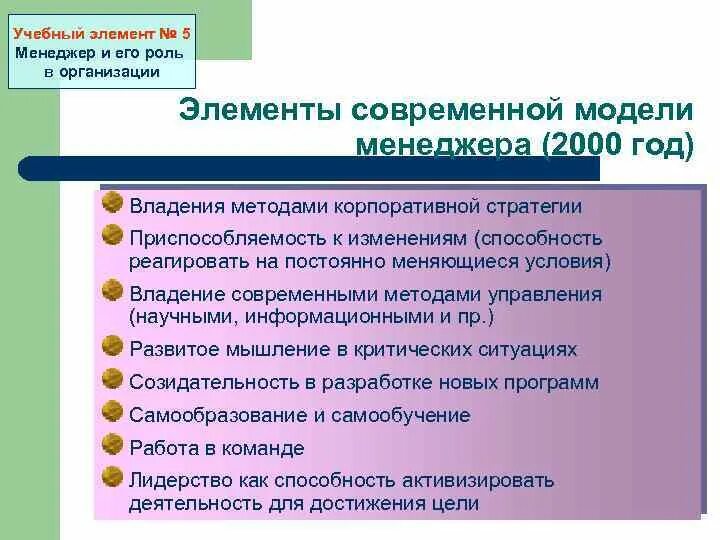 Учебный элемент № 5
Менеджер и его роль в организации

Элементы современной модели менеджера (2000 год)

Владения методами корпоративной стратегии

Приспособляемость к изменениям (способность реагировать на постоянно меняющиеся условия)

Владение современными методами управления (научными, информационными и пр.)

Развитое мышление в критических ситуациях

Созидательность в разработке новых программ

Самообразование и самообучение

Работа в команде

Лидерство как способность активизировать деятельность для достижения цели